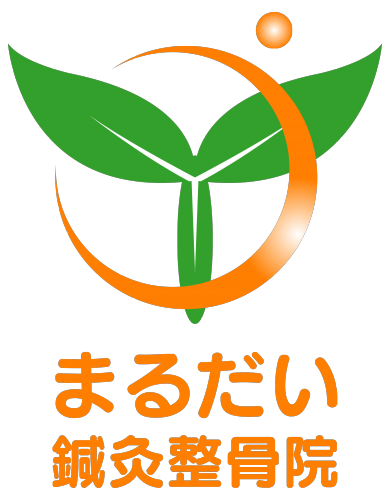 まるだい
鍼灸整骨院